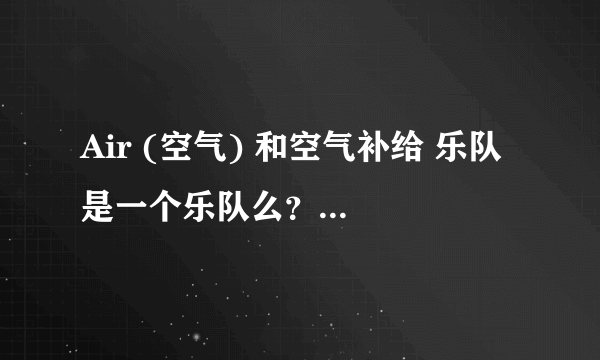 Air (空气) 和空气补给 乐队是一个乐队么？...